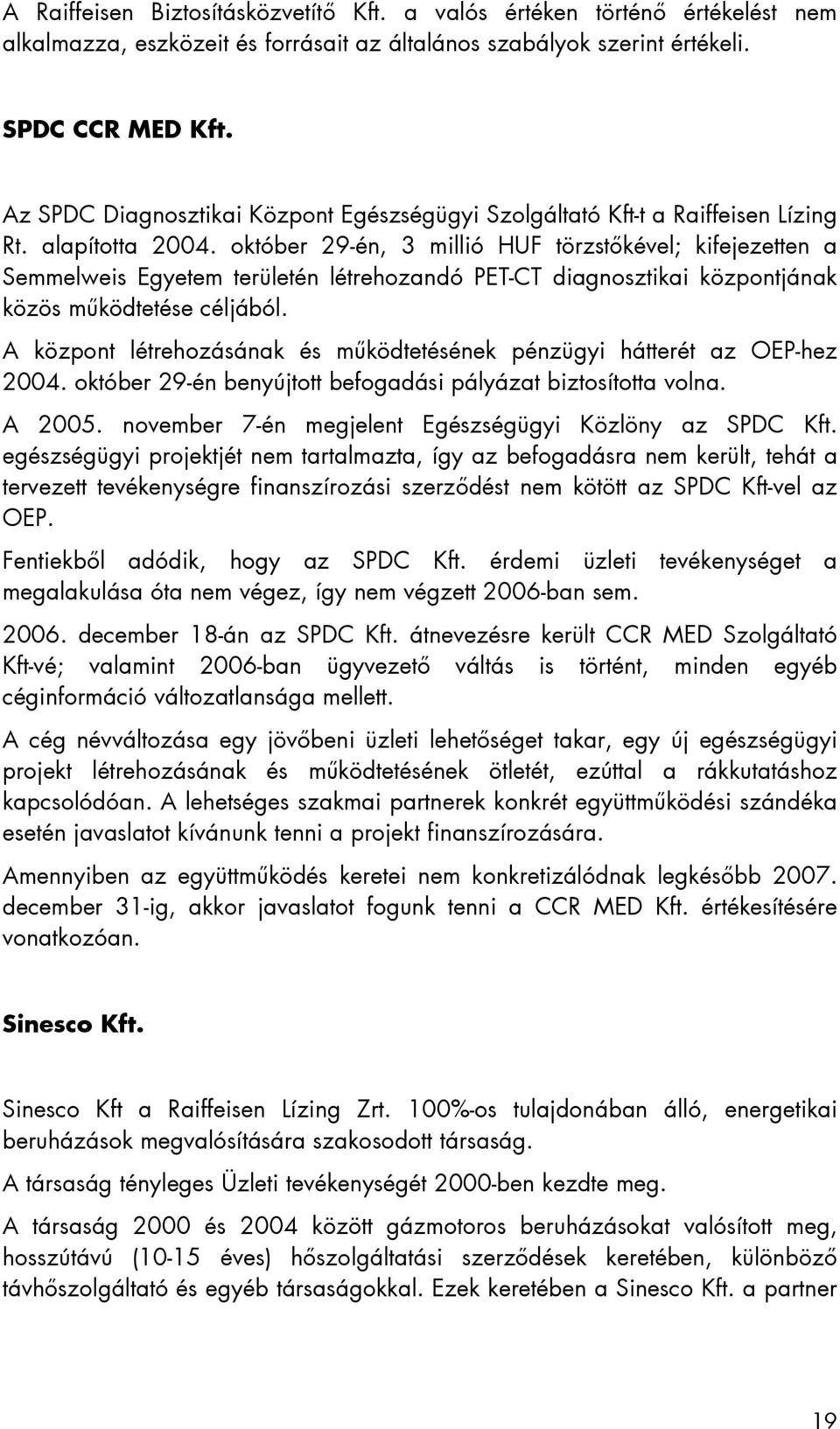 A Raiffeisen Biztosításközvetítő Kft. a valós értéken történő értékelést nem alkalmazza, eszközeit és forrásait az általános szabályok szerint értékeli.

SPDC CCR MED Kft.

Az SPDC Diagnosztikai Központ Egészségügyi Szolgáltató Kft-t a Raiffeisen Lízing Rt. alapította 2004. október 29-én, 3 millió HUF törzstőkével; kifejezetten a Semmelweis Egyetem területén létrehozandó PET-CT diagnosztikai központjának közös működtetése céljából.

A központ létrehozásának és működtetésének pénzügyi hátterét az OEP-hez 2004. október 29-én benyújtott befogadási pályázat biztosította volna.

A 2005. november 7-én megjelent Egészségügyi Közlöny az SPDC Kft. egészségügyi projektjét nem tartalmazta, így az befogadásra nem került, tehát a tervezett tevékenységre finanszírozási szerződést nem kötött az SPDC Kft-vel az OEP.

Fentiekből adódik, hogy az SPDC Kft. érdemi üzleti tevékenységet a megalakulása óta nem végez, így nem végzett 2006-ban sem.

2006. december 18-án az SPDC Kft. átnevezésre került CCR MED Szolgáltató Kft-vé; valamint 2006-ban ügyvezető váltás is történt, minden egyéb céginformáció változatlansága mellett.

A cég névváltozása egy jövőbeni üzleti lehetőséget takar, egy új egészségügyi projekt létrehozásának és működtetésének ötletét, ezúttal a rákkutatáshoz kapcsolódóan. A lehetséges szakmai partnerek konkrét együttműködési szándéka esetén javaslatot kívánunk tenni a projekt finanszírozására.

Amennyiben az együttműködés keretei nem konkretizálódnak legkésőbb 2007. december 31-ig, akkor javaslatot fogunk tenni a CCR MED Kft. értékesítésére vonatkozóan.

Sinesco Kft.

Sinesco Kft a Raiffeisen Lízing Zrt. 100%-os tulajdonában álló, energetikai beruházások megvalósítására szakosodott társaság.

A társaság tényleges Üzleti tevékenységét 2000-ben kezdte meg.

A társaság 2000 és 2004 között gázmotoros beruházásokat valósított meg, hosszútávú (10-15 éves) hőszolgáltatási szerződések keretében, különböző távhőszolgáltató és egyéb társaságokkal. Ezek keretében a Sinesco Kft. a partner

19